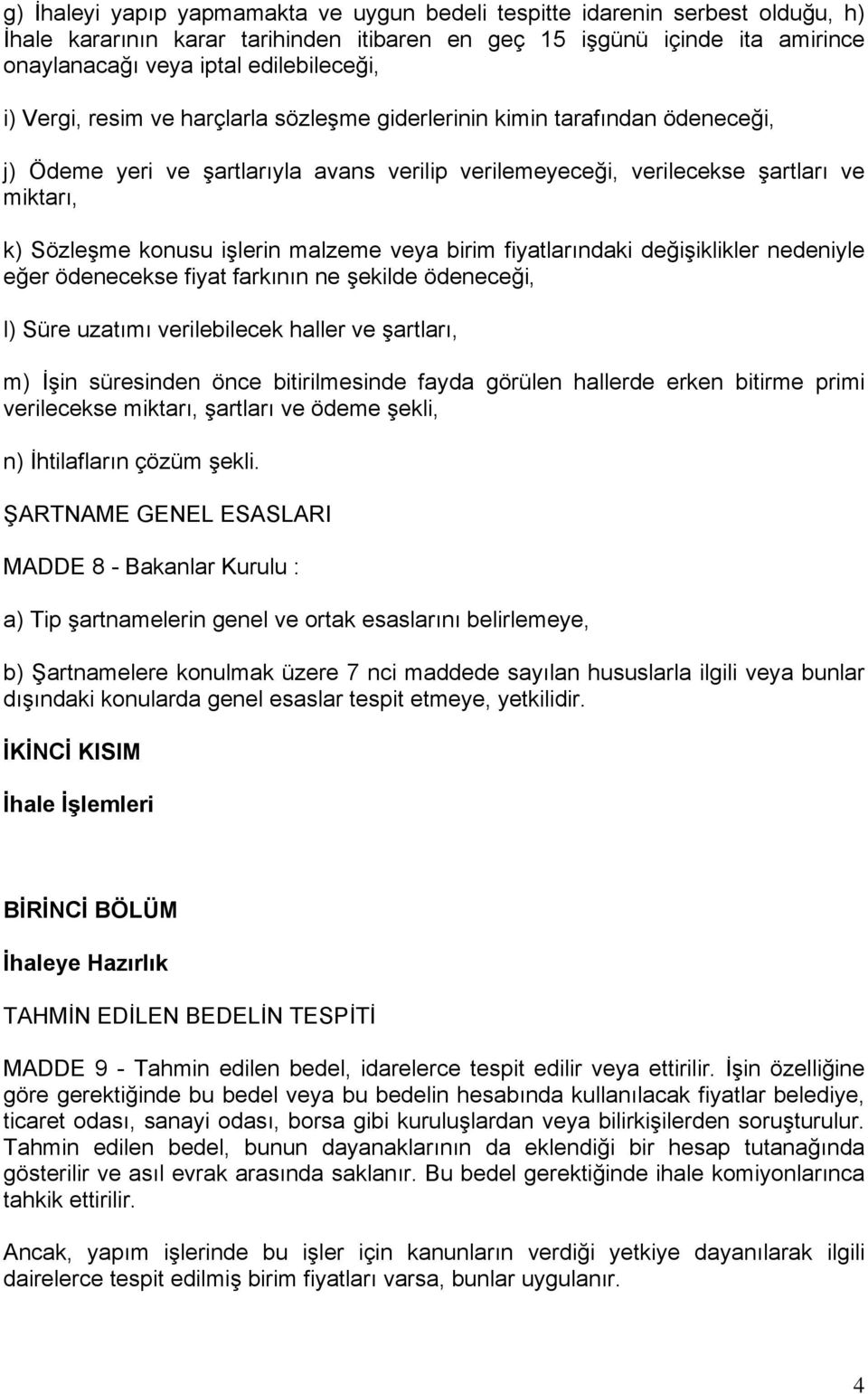 g) İhaleyi yapıp yapmamakta ve uygun bedeli tespitte idarenin serbest olduğu, h) İhale kararının karar tarihinden itibaren en geç 15 işgünü içinde ita amirince onaylanacağı veya iptal edilebileceği,

i) Vergi, resim ve harçlarla sözleşme giderlerinin kimin tarafından ödeneceği,

j) Ödeme yeri ve şartlarıyla avans verilip verilemeyeceği, verilecekse şartları ve miktarı,

k) Sözleşme konusu işlerin malzeme veya birim fiyatlarındaki değişiklikler nedeniyle eğer ödenecekse fiyat farkının ne şekilde ödeneceği,

l) Süre uzatımı verilebilecek haller ve şartları,

m) İşin süresinden önce bitirilmesinde fayda görülen hallerde erken bitirme primi verilecekse miktarı, şartları ve ödeme şekli,

n) İhtilafların çözüm şekli.

ŞARTNAME GENEL ESASLARI

MADDE 8 - Bakanlar Kurulu :

a) Tip şartnamelerin genel ve ortak esaslarını belirlemeye,

b) Şartnamelere konulmak üzere 7 nci maddede sayılan hususlarla ilgili veya bunlar dışındaki konularda genel esaslar tespit etmeye, yetkilidir.

İKİNCİ KISIM

İhale İşlemleri

BİRİNCİ BÖLÜM

İhaleye Hazırlık

TAHMİN EDİLEN BEDELİN TESPİTİ

MADDE 9 - Tahmin edilen bedel, idarelerce tespit edilir veya ettirilir. İşin özelliğine göre gerektiğinde bu bedel veya bu bedelin hesabında kullanılacak fiyatlar belediye, ticaret odası, sanayi odası, borsa gibi kuruluşlardan veya bilirkişilerden soruşturulur. Tahmin edilen bedel, bunun dayanaklarının da eklendiği bir hesap tutanağında gösterilir ve asıl evrak arasında saklanır. Bu bedel gerektiğinde ihale komiyonlarınca tahkik ettirilir.

Ancak, yapım işlerinde bu işler için kanunların verdiği yetkiye dayanılarak ilgili dairelerce tespit edilmiş birim fiyatları varsa, bunlar uygulanır.

4